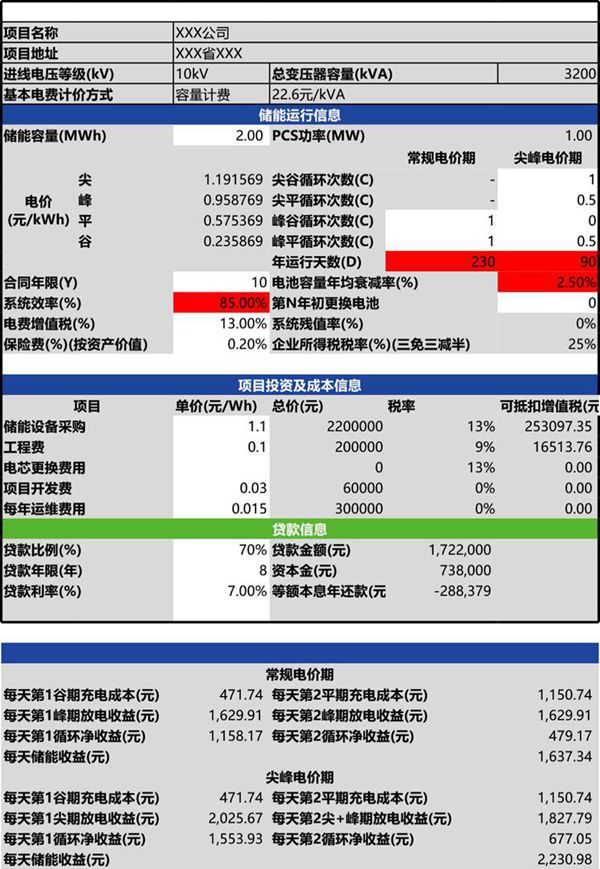 | 项目名称 | XXX公司 | | |
|---|---|---|---|
| 项目地址 | XXX省XXX | | |
| 进线电压等级(kV) | 10kV | 总变压器容量(kVA) | 3200 |
| 基本电费计价方式 | 容量计费 | 22.6元/kVA | |

储能运行信息

| 储能容量(MWh) | | 2.00 | PCS功率(MW) | | 1.00 |
|---|---|---|---|---|---|
| | | | | 常规电价期 | 尖峰电价期 |
| 电价 (元/kWh) | 尖 | 1.191569 | 尖谷循环次数(C) | - | 1 |
| | 峰 | 0.958769 | 尖平循环次数(C) | - | 0.5 |
| | 平 | 0.575369 | 峰谷循环次数(C) | 1 | 0 |
| | 谷 | 0.235869 | 峰平循环次数(C) | 1 | 0.5 |
| | | | 年运行天数(D) | 230 | 90 |
| 合同年限(Y) | | 10 | 电池容量年均衰减率(%) | | 2.50% |
| 系统效率(%) | | 85.00% | 第N年初更换电池 | | 0 |
| 电费增值税(%) | | 13.00% | 系统残值率(%) | | 0% |
| 保险费(%)(按资产价值) | | 0.20% | 企业所得税税率(%)(三免三减半) | | 25% |

项目投资及成本信息

| 项目 | 单价(元/Wh) | 总价(元) | 税率 | 可抵扣增值税(元) |
|---|---|---|---|---|
| 储能设备采购 | 1.1 | 2200000 | 13% | 253097.35 |
| 工程费 | 0.1 | 200000 | 9% | 16513.76 |
| 电芯更换费用 | | 0 | 13% | 0.00 |
| 项目开发费 | 0.03 | 60000 | 0% | 0.00 |
| 每年运维费用 | 0.015 | 300000 | 0% | 0.00 |

贷款信息

| 贷款比例(%) | 70% | 贷款金额(元) | 1,722,000 |
|---|---|---|---|
| 贷款年限(年) | 8 | 资本金(元) | 738,000 |
| 贷款利率(%) | 7.00% | 等额本息年还款(元 | -288,379 |

常规电价期

| 每天第1谷期充电成本(元) | 471.74 | 每天第2平期充电成本(元) | 1,150.74 |
|---|---|---|---|
| 每天第1峰期放电收益(元) | 1,629.91 | 每天第2峰期放电收益(元) | 1,629.91 |
| 每天第1循环净收益(元) | 1,158.17 | 每天第2循环净收益(元) | 479.17 |
| 每天储能收益(元) | | | 1,637.34 |

尖峰电价期

| 每天第1谷期充电成本(元) | 471.74 | 每天第2平期充电成本(元) | 1,150.74 |
|---|---|---|---|
| 每天第1尖期放电收益(元) | 2,025.67 | 每天第2尖+峰期放电收益(元) | 1,827.79 |
| 每天第1循环净收益(元) | 1,553.93 | 每天第2循环净收益(元) | 677.05 |
| 每天储能收益(元) | | | 2,230.98 |